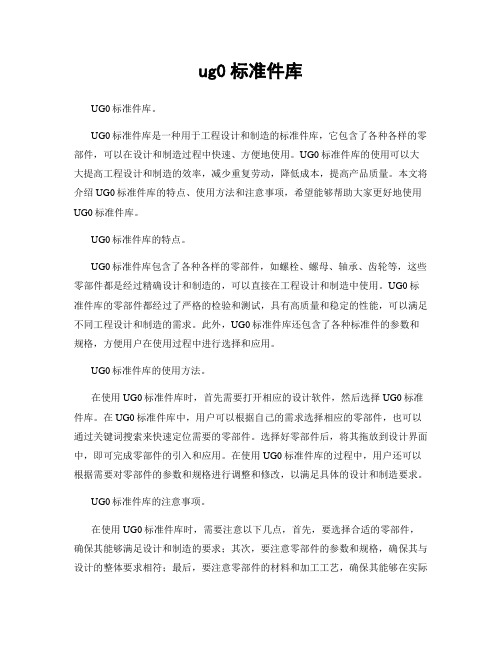 ug0 标准件库

UG0 标准件库。

UG0 标准件库是一种用于工程设计和制造的标准件库，它包含了各种各样的零部件，可以在设计和制造过程中快速、方便地使用。UG0 标准件库的使用可以大大提高工程设计和制造的效率，减少重复劳动，降低成本，提高产品质量。本文将介绍 UG0 标准件库的特点、使用方法和注意事项，希望能够帮助大家更好地使用 UG0 标准件库。

UG0 标准件库的特点。

UG0 标准件库包含了各种各样的零部件，如螺栓、螺母、轴承、齿轮等，这些零部件都是经过精确设计和制造的，可以直接在工程设计和制造中使用。UG0 标准件库的零部件都经过了严格的检验和测试，具有高质量和稳定的性能，可以满足不同工程设计和制造的需求。此外，UG0 标准件库还包含了各种标准件的参数和规格，方便用户在使用过程中进行选择和应用。

UG0 标准件库的使用方法。

在使用 UG0 标准件库时，首先需要打开相应的设计软件，然后选择 UG0 标准件库。在 UG0 标准件库中，用户可以根据自己的需求选择相应的零部件，也可以通过关键词搜索来快速定位需要的零部件。选择好零部件后，将其拖放到设计界面中，即可完成零部件的引入和应用。在使用 UG0 标准件库的过程中，用户还可以根据需要对零部件的参数和规格进行调整和修改，以满足具体的设计和制造要求。

UG0 标准件库的注意事项。

在使用 UG0 标准件库时，需要注意以下几点，首先，要选择合适的零部件，确保其能够满足设计和制造的要求；其次，要注意零部件的参数和规格，确保其与设计的整体要求相符；最后，要注意零部件的材料和加工工艺，确保其能够在实际